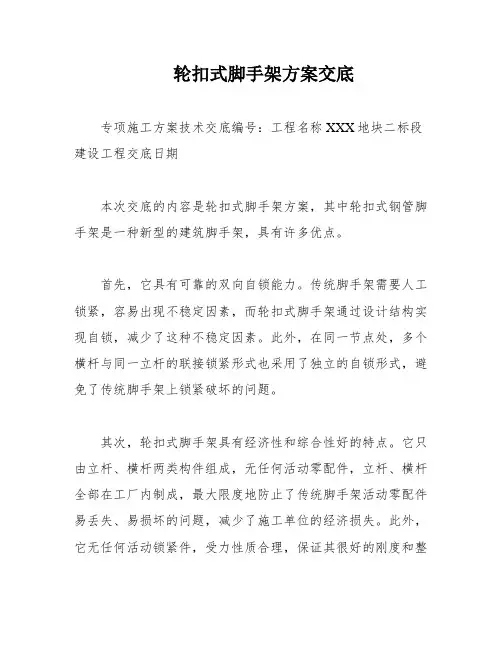 轮扣式脚手架方案交底

专项施工方案技术交底编号：工程名称 XXX 地块二标段建设工程交底日期

本次交底的内容是轮扣式脚手架方案，其中轮扣式钢管脚手架是一种新型的建筑脚手架，具有许多优点。

首先，它具有可靠的双向自锁能力。传统脚手架需要人工锁紧，容易出现不稳定因素，而轮扣式脚手架通过设计结构实现自锁，减少了这种不稳定因素。此外，在同一节点处，多个横杆与同一立杆的联接锁紧形式也采用了独立的自锁形式，避免了传统脚手架上锁紧破坏的问题。

其次，轮扣式脚手架具有经济性和综合性好的特点。它只由立杆、横杆两类构件组成，无任何活动零配件，立杆、横杆全部在工厂内制成，最大限度地防止了传统脚手架活动零配件易丢失、易损坏的问题，减少了施工单位的经济损失。此外，它无任何活动锁紧件，受力性质合理，保证其很好的刚度和整